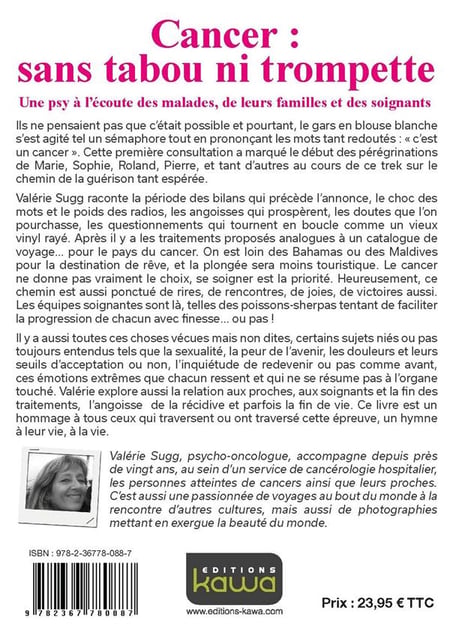 Cancer :
sans tabou ni trompette

Une psy à l'écoute des malades, de leurs familles et des soignants

Ils ne pensaient pas que c'était possible et pourtant, le gars en blouse blanche s'est agité tel un sémaphore tout en prononçant les mots tant redoutés : « c'est un cancer ». Cette première consultation a marqué le début des pérégrinations de Marie, Sophie, Roland, Pierre, et tant d'autres au cours de ce trek sur le chemin de la guérison tant espérée.

Valérie Sugg raconte la période des bilans qui précède l'annonce, le choc des mots et le poids des radios, les angoisses qui prospèrent, les doutes que l'on pourchasse, les questionnements qui tournent en boucle comme un vieux vinyl rayé. Après il y a les traitements proposés analogues à un catalogue de voyage... pour le pays du cancer. On est loin des Bahamas ou des Maldives pour la destination de rêve, et la plongée sera moins touristique. Le cancer ne donne pas vraiment le choix, se soigner est la priorité. Heureusement, ce chemin est aussi ponctué de rires, de rencontres, de joies, de victoires aussi. Les équipes soignantes sont là, telles des poissons-sherpas tentant de faciliter la progression de chacun avec finesse... ou pas !

Il y a aussi toutes ces choses vécues mais non dites, certains sujets niés ou pas toujours entendus tels que la sexualité, la peur de l'avenir, les douleurs et leurs seuils d'acceptation ou non, l'inquiétude de redevenir ou pas comme avant, ces émotions extrêmes que chacun ressent et qui ne se résume pas à l'organe touché. Valérie explore aussi la relation aux proches, aux soignants et la fin des traitements, l'angoisse de la récidive et parfois la fin de vie. Ce livre est un hommage à tous ceux qui traversent ou ont traversé cette épreuve, un hymne à leur vie, à la vie.

Valérie Sugg, psycho-oncologue, accompagne depuis près de vingt ans, au sein d'un service de cancérologie hospitalier, les personnes atteintes de cancers ainsi que leurs proches. C'est aussi une passionnée de voyages au bout du monde à la rencontre d'autres cultures, mais aussi de photographies mettant en exergue la beauté du monde.

ISBN : 978-2-36778-088-7

9 782367 780887

EDITIONS
kawa
www.editions-kawa.com

Prix : 23,95 € TTC